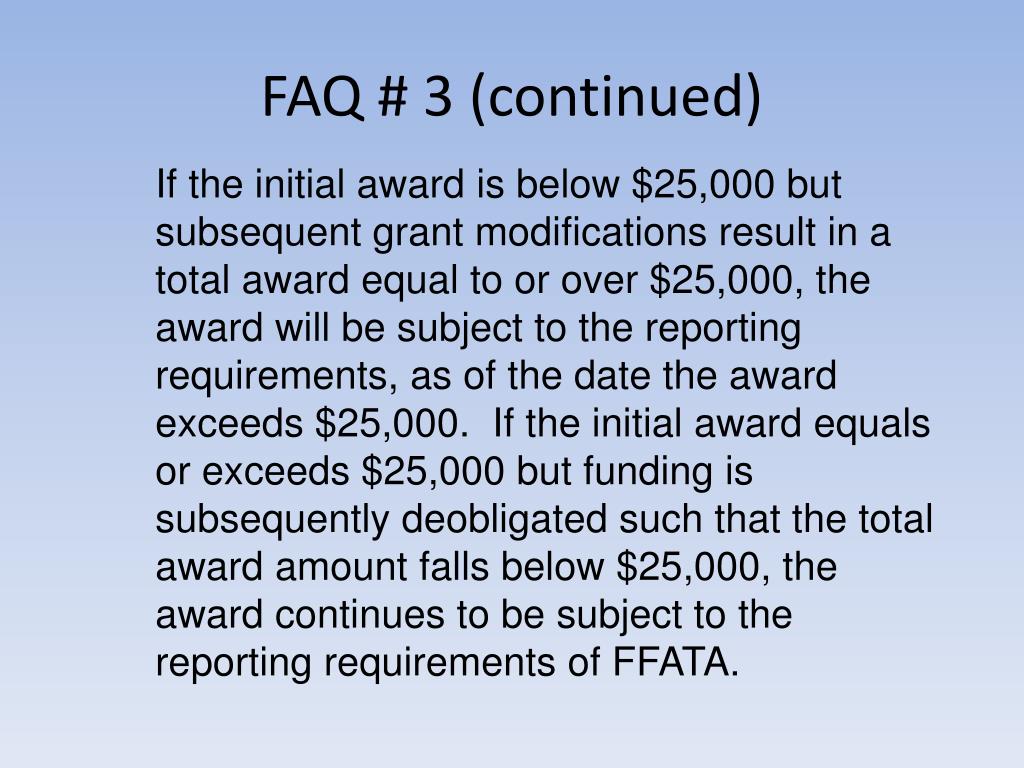 FAQ # 3 (continued)

If the initial award is below \$25,000 but subsequent grant modifications result in a total award equal to or over \$25,000, the award will be subject to the reporting requirements, as of the date the award exceeds \$25,000. If the initial award equals or exceeds \$25,000 but funding is subsequently deobligated such that the total award amount falls below \$25,000, the award continues to be subject to the reporting requirements of FFATA.